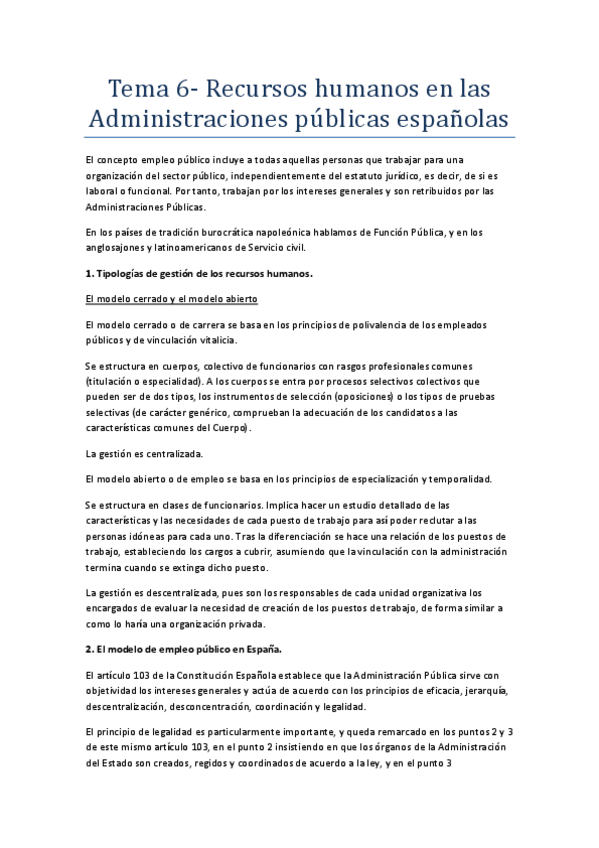 Tema 6- Recursos humanos en las Administraciones públicas españolas

El concepto empleo público incluye a todas aquellas personas que trabajar para una organización del sector público, independientemente del estatuto jurídico, es decir, de si es laboral o funcional. Por tanto, trabajan por los intereses generales y son retribuidos por las Administraciones Públicas.

En los países de tradición burocrática napoleónica hablamos de Función Pública, y en los anglosajones y latinoamericanos de Servicio civil.

1. Tipologías de gestión de los recursos humanos.

El modelo cerrado y el modelo abierto

El modelo cerrado o de carrera se basa en los principios de polivalencia de los empleados públicos y de vinculación vitalicia.

Se estructura en cuerpos, colectivo de funcionarios con rasgos profesionales comunes (titulación o especialidad). A los cuerpos se entra por procesos selectivos colectivos que pueden ser de dos tipos, los instrumentos de selección (oposiciones) o los tipos de pruebas selectivas (de carácter genérico, comprueban la adecuación de los candidatos a las características comunes del Cuerpo).

La gestión es centralizada.

El modelo abierto o de empleo se basa en los principios de especialización y temporalidad.

Se estructura en clases de funcionarios. Implica hacer un estudio detallado de las características y las necesidades de cada puesto de trabajo para así poder reclutar a las personas idóneas para cada uno. Tras la diferenciación se hace una relación de los puestos de trabajo, estableciendo los cargos a cubrir, asumiendo que la vinculación con la administración termina cuando se extinga dicho puesto.

La gestión es descentralizada, pues son los responsables de cada unidad organizativa los encargados de evaluar la necesidad de creación de los puestos de trabajo, de forma similar a como lo haría una organización privada.

2. El modelo de empleo público en España.

El artículo 103 de la Constitución Española establece que la Administración Pública sirve con objetividad los intereses generales y actúa de acuerdo con los principios de eficacia, jerarquía, descentralización, desconcentración, coordinación y legalidad.

El principio de legalidad es particularmente importante, y queda remarcado en los puntos 2 y 3 de este mismo artículo 103, en el punto 2 insistiendo en que los órganos de la Administración del Estado son creados, regidos y coordinados de acuerdo a la ley, y en el punto 3